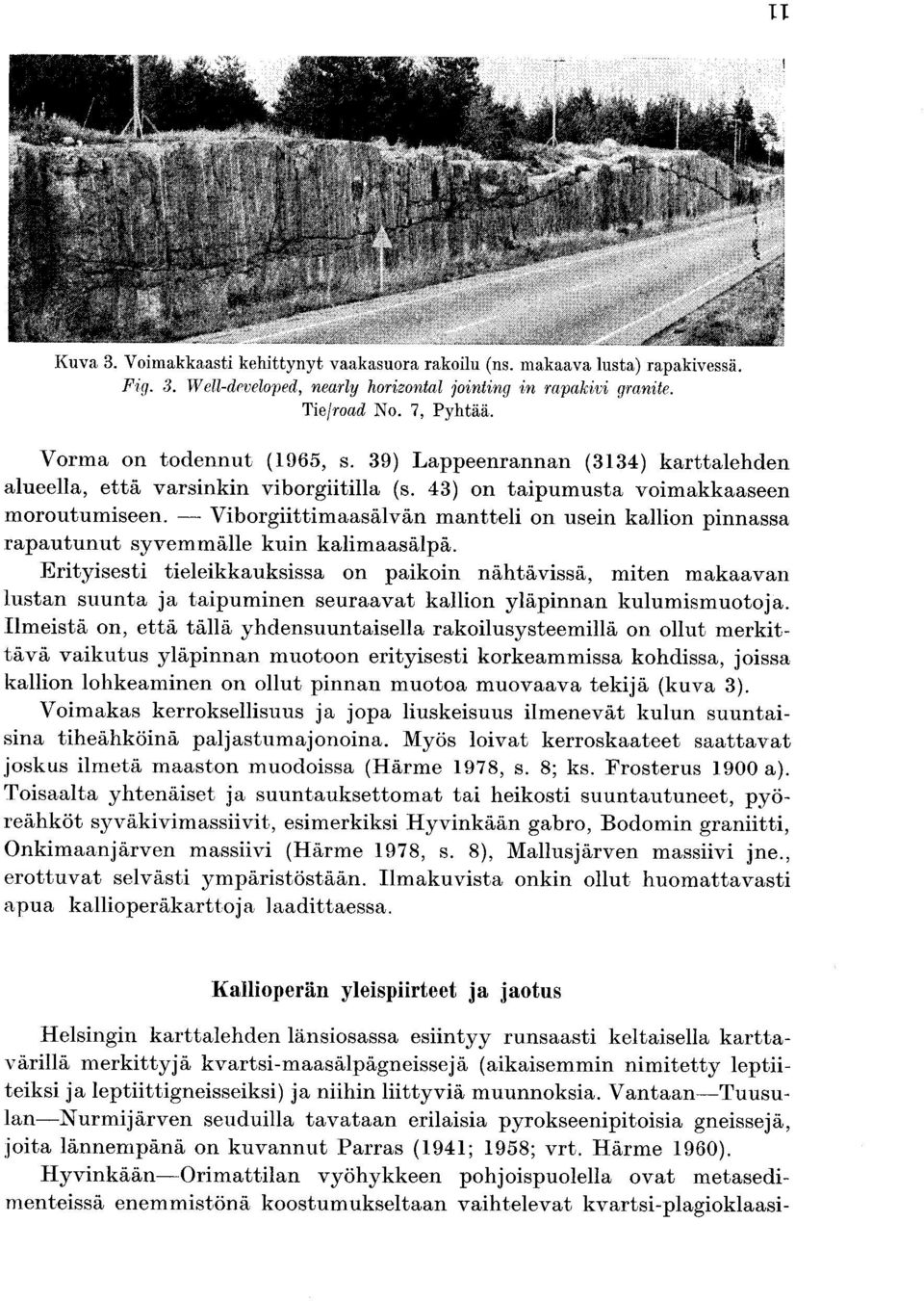 11

Kuva 3. Voimakkaasti kehittynyt vaakasuora rakoilu (ns. makaava lusta) rapakivessä. Fig. 3. Well-developed, nearly horizontal jointing in rapakivi granite. Tie/road No. 7, Pyhtää.

Vorma on todennut (1965, s. 39) Lappeenrannan (3134) karttalehden alueella, että varsinkin viborgiitilla (s. 43) on taipumusta voimakkaaseen moroutumiseen. — Viborgiittimaasälvän mantteli on usein kallion pinnassa rapautunut syvemmälle kuin kalimaasälpä. Erityisesti tieleikkauksissa on paikoin nähtävissä, miten makaavan lustan suunta ja taipuminen seuraavat kallion yläpinnan kulumismuotoja. Ilmeistä on, että tällä yhdensuuntaisella rakoilusysteemillä on ollut merkittävä vaikutus yläpinnan muotoon erityisesti korkeammissa kohdissa, joissa kallion lohkeaminen on ollut pinnan muotoa muovaava tekijä (kuva 3).

Voimakas kerroksellisuus ja jopa liuskeisuus ilmenevät kulun suuntaisina tiheähköinä paljastumajonoina. Myös loivat kerroskaateet saattavat joskus ilmetä maaston muodoissa (Härme 1978, s. 8; ks. Frosterus 1900 a). Toisaalta yhtenäiset ja suuntauksettomat tai heikosti suuntautuneet, pyöreähköt syväkivimassiivit, esimerkiksi Hyvinkään gabro, Bodomin graniitti, Onkimaanjärven massiivi (Härme 1978, s. 8), Mallusjärven massiivi jne., erottuvat selvästi ympäristöstään. Ilmakuvista onkin ollut huomattavasti apua kallioperäkarttoja laadittaessa.

Kallioperän yleispiirteet ja jaotus

Helsingin karttalehden länsiosassa esiintyy runsaasti keltaisella karttavärillä merkittyjä kvartsi-maasälpägneissejä (aikaisemmin nimitetty leptiiteiksi ja leptiittigneisseiksi) ja niihin liittyviä muunnoksia. Vantaan—Tuusulan—Nurmijärven seuduilla tavataan erilaisia pyrokseenipitoisia gneissejä, joita lännempänä on kuvannut Parras (1941; 1958; vrt. Härme 1960).

Hyvinkään—Orimattilan vyöhykkeen pohjoispuolella ovat metasedimenteissä enemmistönä koostumukseltaan vaihtelevat kvartsi-plagioklaasi-